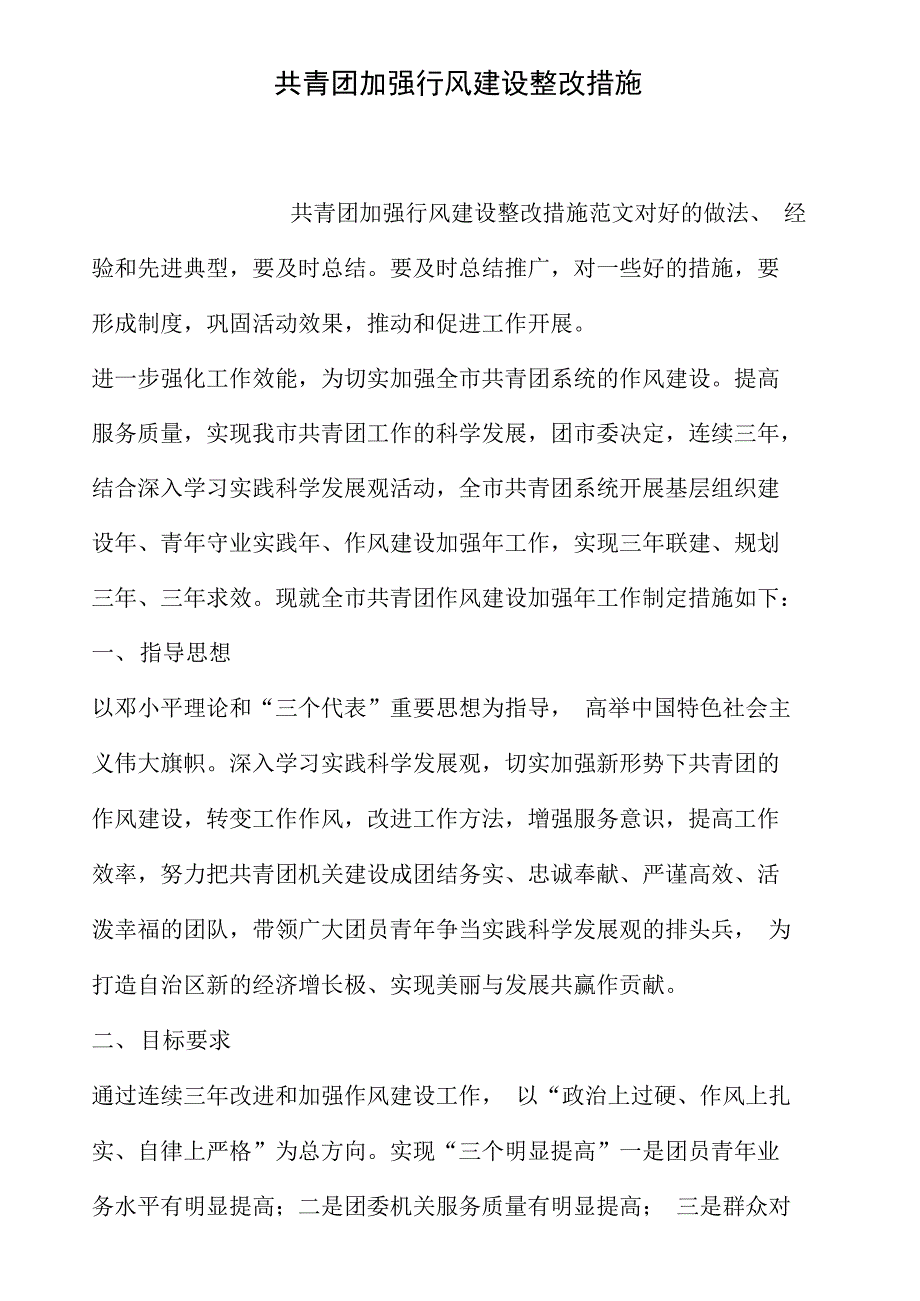 共青团加强行风建设整改措施

共青团加强行风建设整改措施范文对好的做法、经验和先进典型，要及时总结。要及时总结推广，对一些好的措施，要形成制度，巩固活动效果，推动和促进工作开展。

进一步强化工作效能，为切实加强全市共青团系统的作风建设。提高服务质量，实现我市共青团工作的科学发展，团市委决定，连续三年，结合深入学习实践科学发展观活动，全市共青团系统开展基层组织建设年、青年守业实践年、作风建设加强年工作，实现三年联建、规划三年、三年求效。现就全市共青团作风建设加强年工作制定措施如下：

一、指导思想

以邓小平理论和“三个代表”重要思想为指导，高举中国特色社会主义伟大旗帜。深入学习实践科学发展观，切实加强新形势下共青团的作风建设，转变工作作风，改进工作方法，增强服务意识，提高工作效率，努力把共青团机关建设成团结务实、忠诚奉献、严谨高效、活泼幸福的团队，带领广大团员青年争当实践科学发展观的排头兵，为打造自治区新的经济增长极、实现美丽与发展共赢作贡献。

二、目标要求

通过连续三年改进和加强作风建设工作，以“政治上过硬、作风上扎实、自律上严格”为总方向。实现“三个明显提高”一是团员青年业务水平有明显提高；二是团委机关服务质量有明显提高；三是群众对